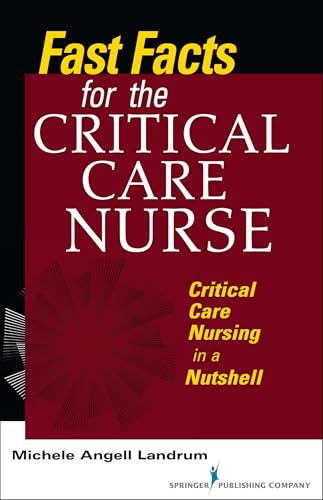 Fast Facts for the CRITICAL CARE NURSE

Critical Care Nursing in a Nutshell

Michele Angell Landrum

SPRINGER PUBLISHING COMPANY